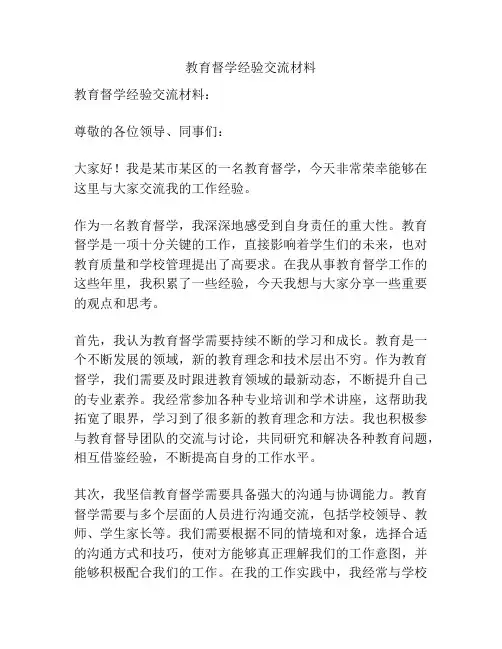 教育督学经验交流材料

教育督学经验交流材料：

尊敬的各位领导、同事们：

大家好！我是某市某区的一名教育督学，今天非常荣幸能够在这里与大家交流我的工作经验。

作为一名教育督学，我深深地感受到自身责任的重大性。教育督学是一项十分关键的工作，直接影响着学生们的未来，也对教育质量和学校管理提出了高要求。在我从事教育督学工作的这些年里，我积累了一些经验，今天我想与大家分享一些重要的观点和思考。

首先，我认为教育督学需要持续不断的学习和成长。教育是一个不断发展的领域，新的教育理念和技术层出不穷。作为教育督学，我们需要及时跟进教育领域的最新动态，不断提升自己的专业素养。我经常参加各种专业培训和学术讲座，这帮助我拓宽了眼界，学习到了很多新的教育理念和方法。我也积极参与教育督导团队的交流与讨论，共同研究和解决各种教育问题，相互借鉴经验，不断提高自身的工作水平。

其次，我坚信教育督学需要具备强大的沟通与协调能力。教育督学需要与多个层面的人员进行沟通交流，包括学校领导、教师、学生家长等。我们需要根据不同的情境和对象，选择合适的沟通方式和技巧，使对方能够真正理解我们的工作意图，并能够积极配合我们的工作。在我的工作实践中，我经常与学校